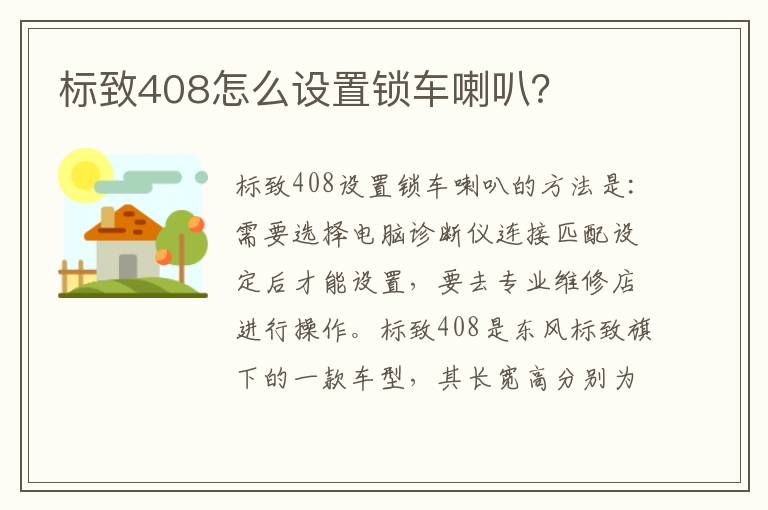 标致408怎么设置锁车喇叭?

标致408设置锁车喇叭的方法是:需要选择电脑诊断仪连接匹配设定后才能设置,要去专业维修店进行操作。标致408是东风标致旗下的一款车型,其长宽高分别为